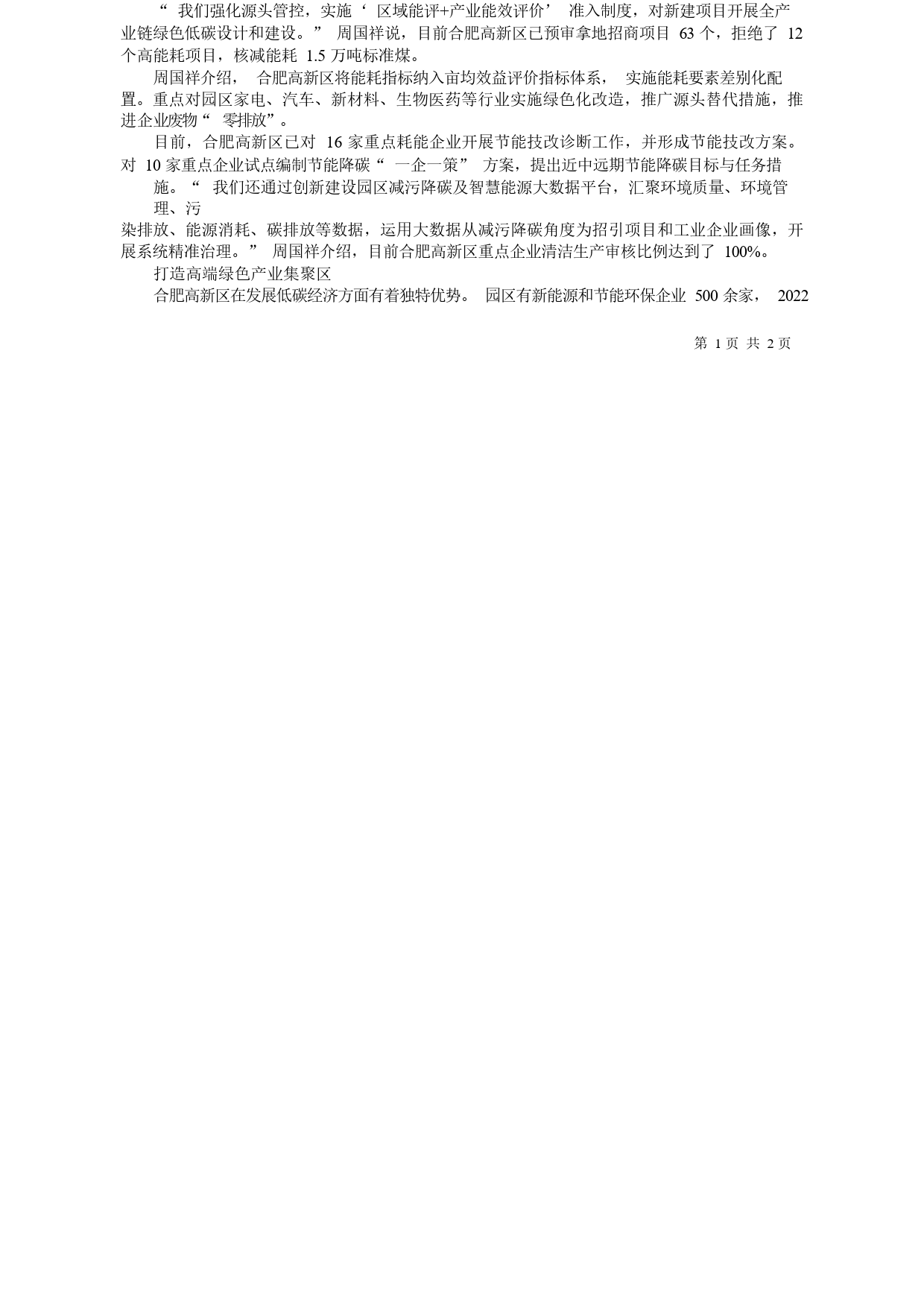 “我们强化源头管控，实施‘区域能评+产业能效评价’准入制度，对新建项目开展全产业链绿色低碳设计和建设。”周国祥说，目前合肥高新区已预审拿地招商项目 63 个，拒绝了 12 个高能耗项目，核减能耗 1.5 万吨标准煤。

周国祥介绍，合肥高新区将能耗指标纳入亩均效益评价指标体系，实施能耗要素差别化配置。重点对园区家电、汽车、新材料、生物医药等行业实施绿色化改造，推广源头替代措施，推进企业废物“零排放”。

目前，合肥高新区已对 16 家重点耗能企业开展节能技改诊断工作，并形成节能技改方案。对 10 家重点企业试点编制节能降碳“一企一策”方案，提出近中远期节能降碳目标与任务措施。“我们还通过创新建设园区减污降碳及智慧能源大数据平台，汇聚环境质量、环境管理、污染排放、能源消耗、碳排放等数据，运用大数据从减污降碳角度为招引项目和工业企业画像，开展系统精准治理。”周国祥介绍，目前合肥高新区重点企业清洁生产审核比例达到了 100%。

打造高端绿色产业集聚区

合肥高新区在发展低碳经济方面有着独特优势。园区有新能源和节能环保企业 500 余家，2022

第 1 页 共 2 页